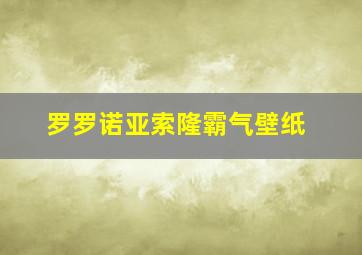 罗罗诺亚索隆霸气壁纸